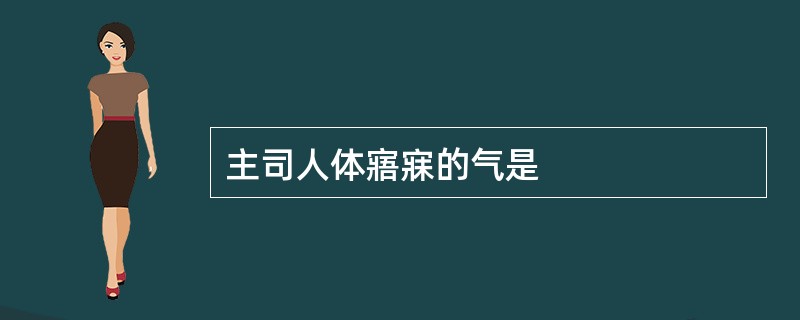 主司人体寤寐的气是